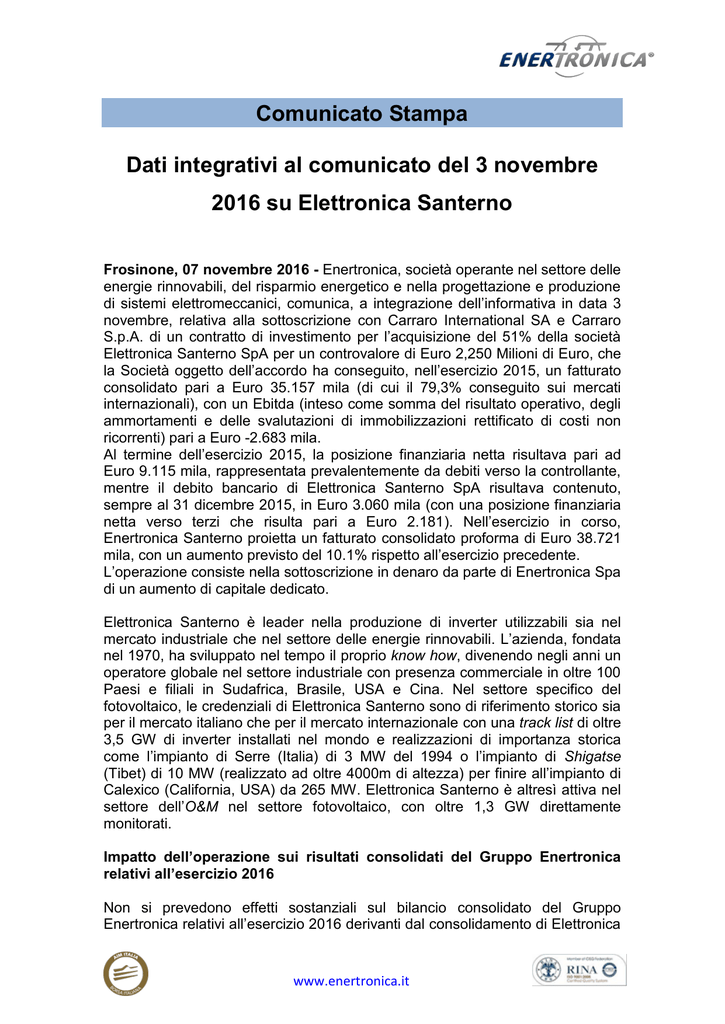 ENERTRONICA®

Comunicato Stampa

Dati integrativi al comunicato del 3 novembre 2016 su Elettronica Santerno

Frosinone, 07 novembre 2016 - Enertronica, società operante nel settore delle energie rinnovabili, del risparmio energetico e nella progettazione e produzione di sistemi elettromeccanici, comunica, a integrazione dell'informativa in data 3 novembre, relativa alla sottoscrizione con Carraro International SA e Carraro S.p.A. di un contratto di investimento per l'acquisizione del 51% della società Elettronica Santerno SpA per un controvalore di Euro 2,250 Milioni di Euro, che la Società oggetto dell'accordo ha conseguito, nell'esercizio 2015, un fatturato consolidato pari a Euro 35.157 mila (di cui il 79,3% conseguito sui mercati internazionali), con un Ebitda (inteso come somma del risultato operativo, degli ammortamenti e delle svalutazioni di immobilizzazioni rettificato di costi non ricorrenti) pari a Euro -2.683 mila.
Al termine dell'esercizio 2015, la posizione finanziaria netta risultava pari ad Euro 9.115 mila, rappresentata prevalentemente da debiti verso la controllante, mentre il debito bancario di Elettronica Santerno SpA risultava contenuto, sempre al 31 dicembre 2015, in Euro 3.060 mila (con una posizione finanziaria netta verso terzi che risulta pari a Euro 2.181). Nell'esercizio in corso, Enertronica Santerno proietta un fatturato consolidato proforma di Euro 38.721 mila, con un aumento previsto del 10.1% rispetto all'esercizio precedente.
L'operazione consiste nella sottoscrizione in denaro da parte di Enertronica Spa di un aumento di capitale dedicato.

Elettronica Santerno è leader nella produzione di inverter utilizzabili sia nel mercato industriale che nel settore delle energie rinnovabili. L'azienda, fondata nel 1970, ha sviluppato nel tempo il proprio know how, divenendo negli anni un operatore globale nel settore industriale con presenza commerciale in oltre 100 Paesi e filiali in Sudafrica, Brasile, USA e Cina. Nel settore specifico del fotovoltaico, le credenziali di Elettronica Santerno sono di riferimento storico sia per il mercato italiano che per il mercato internazionale con una track list di oltre 3,5 GW di inverter installati nel mondo e realizzazioni di importanza storica come l'impianto di Serre (Italia) di 3 MW del 1994 o l'impianto di Shigatse (Tibet) di 10 MW (realizzato ad oltre 4000m di altezza) per finire all'impianto di Calexico (California, USA) da 265 MW. Elettronica Santerno è altresì attiva nel settore dell'O&M nel settore fotovoltaico, con oltre 1,3 GW direttamente monitorati.

Impatto dell'operazione sui risultati consolidati del Gruppo Enertronica relativi all'esercizio 2016

Non si prevedono effetti sostanziali sul bilancio consolidato del Gruppo Enertronica relativi all'esercizio 2016 derivanti dal consolidamento di Elettronica

www.enertronica.it

RINA